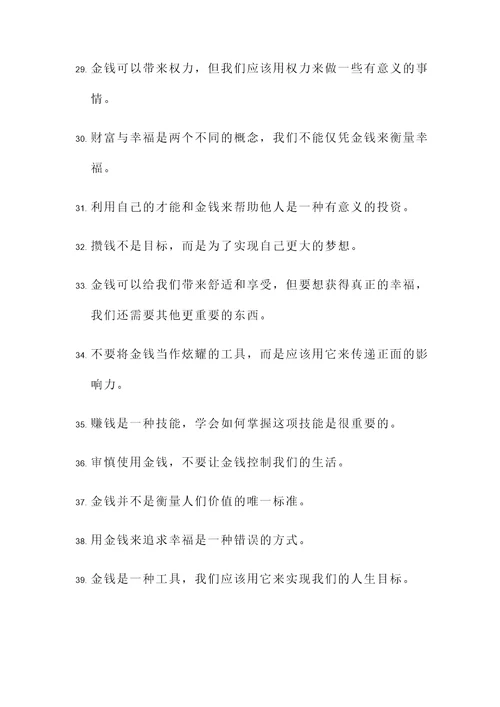 29. 金钱可以带来权力，但我们应该用权力来做一些有意义的事情。

30. 财富与幸福是两个不同的概念，我们不能仅凭金钱来衡量幸福。

31. 利用自己的才能和金钱来帮助他人是一种有意义的投资。

32. 攒钱不是目标，而是为了实现自己更大的梦想。

33. 金钱可以给我们带来舒适和享受，但要想获得真正的幸福，我们还需要其他更重要的东西。

34. 不要将金钱当作炫耀的工具，而是应该用它来传递正面的影响力。

35. 赚钱是一种技能，学会如何掌握这项技能是很重要的。

36. 审慎使用金钱，不要让金钱控制我们的生活。

37. 金钱并不是衡量人们价值的唯一标准。

38. 用金钱来追求幸福是一种错误的方式。

39. 金钱是一种工具，我们应该用它来实现我们的人生目标。